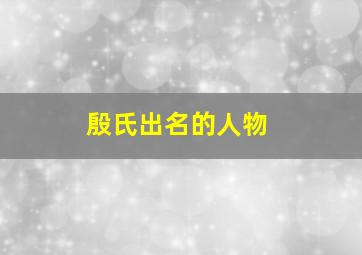 殷氏出名的人物